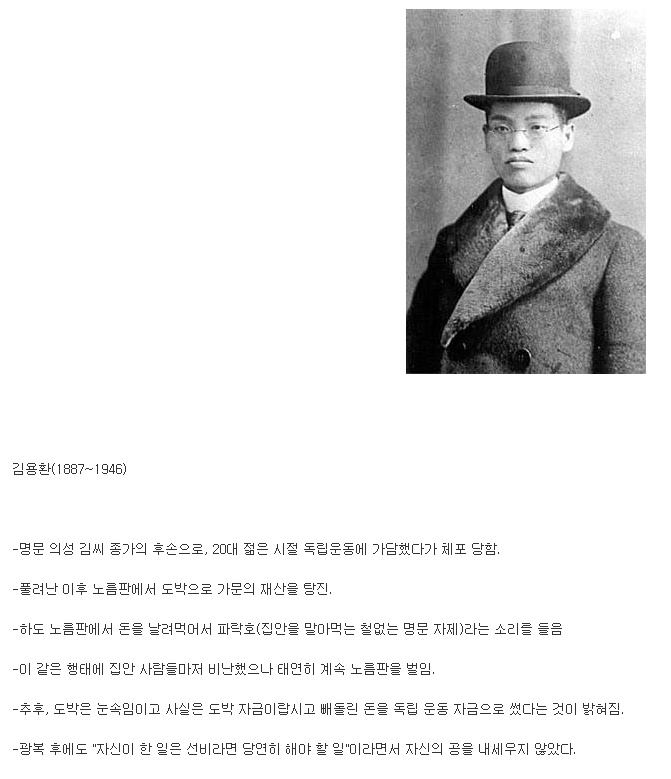 김용환(1887~1946)

-명문 의성 김씨 종가의 후손으로, 20대 젊은 시절 독립운동에 가담했다가 체포 당함.

-풀려난 이후 노름판에서 도박으로 가문의 재산을 탕진.

-하도 노름판에서 돈을 날려먹어서 파락호(집안을 말아먹는 철없는 명문 자제)라는 소리를 들음

-이 같은 행태에 집안 사람들마저 비난했으나 태연히 계속 노름판을 벌임.

-추후, 도박은 눈속임이고 사실은 도박 자금이랍시고 빼돌린 돈을 독립 운동 자금으로 썼다는 것이 밝혀짐.

-광복 후에도 "자신이 한 일은 선비라면 당연히 해야 할 일"이라면서 자신의 공을 내세우지 않았다.